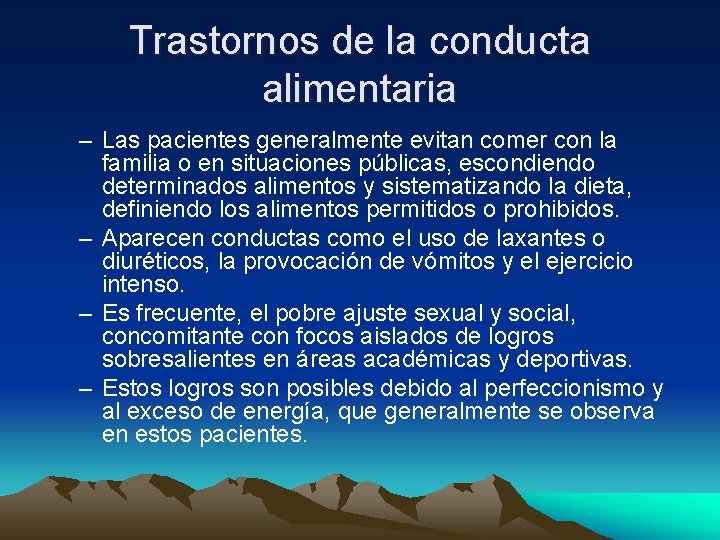 Trastornos de la conducta alimentaria

– Las pacientes generalmente evitan comer con la familia o en situaciones públicas, escondiendo determinados alimentos y sistematizando la dieta, definiendo los alimentos permitidos o prohibidos.

– Aparecen conductas como el uso de laxantes o diuréticos, la provocación de vómitos y el ejercicio intenso.

– Es frecuente, el pobre ajuste sexual y social, concomitante con focos aislados de logros sobresalientes en áreas académicas y deportivas.

– Estos logros son posibles debido al perfeccionismo y al exceso de energía, que generalmente se observa en estos pacientes.